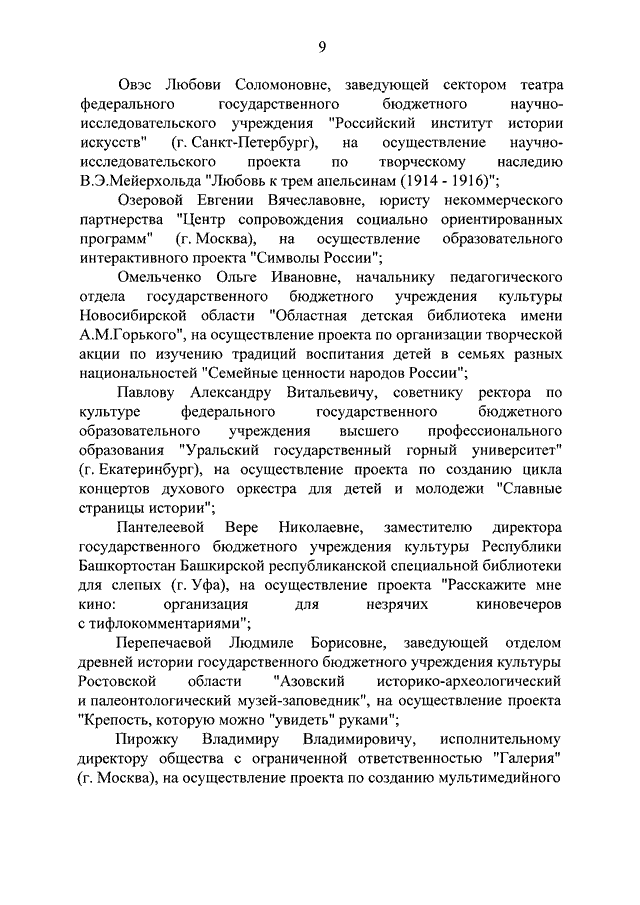 9

Овэс Любови Соломоновне, заведующей сектором театра федерального государственного бюджетного научно-исследовательского учреждения "Российский институт истории искусств" (г. Санкт-Петербург), на осуществление научно-исследовательского проекта по творческому наследию В.Э.Мейерхольда "Любовь к трем апельсинам (1914 - 1916)";

Озеровой Евгении Вячеславовне, юристу некоммерческого партнерства "Центр сопровождения социально ориентированных программ" (г. Москва), на осуществление образовательного интерактивного проекта "Символы России";

Омельченко Ольге Ивановне, начальнику педагогического отдела государственного бюджетного учреждения культуры Новосибирской области "Областная детская библиотека имени А.М.Горького", на осуществление проекта по организации творческой акции по изучению традиций воспитания детей в семьях разных национальностей "Семейные ценности народов России";

Павлову Александру Витальевичу, советнику ректора по культуре федерального государственного бюджетного образовательного учреждения высшего профессионального образования "Уральский государственный горный университет" (г. Екатеринбург), на осуществление проекта по созданию цикла концертов духового оркестра для детей и молодежи "Славные страницы истории";

Пантелеевой Вере Николаевне, заместителю директора государственного бюджетного учреждения культуры Республики Башкортостан Башкирской республиканской специальной библиотеки для слепых (г. Уфа), на осуществление проекта "Расскажите мне кино: организация для незрячих киновечеров с тифлокомментариями";

Перепечаевой Людмиле Борисовне, заведующей отделом древней истории государственного бюджетного учреждения культуры Ростовской области "Азовский историко-археологический и палеонтологический музей-заповедник", на осуществление проекта "Крепость, которую можно "увидеть" руками";

Пирожку Владимиру Владимировичу, исполнительному директору общества с ограниченной ответственностью "Галерия" (г. Москва), на осуществление проекта по созданию мультимедийного